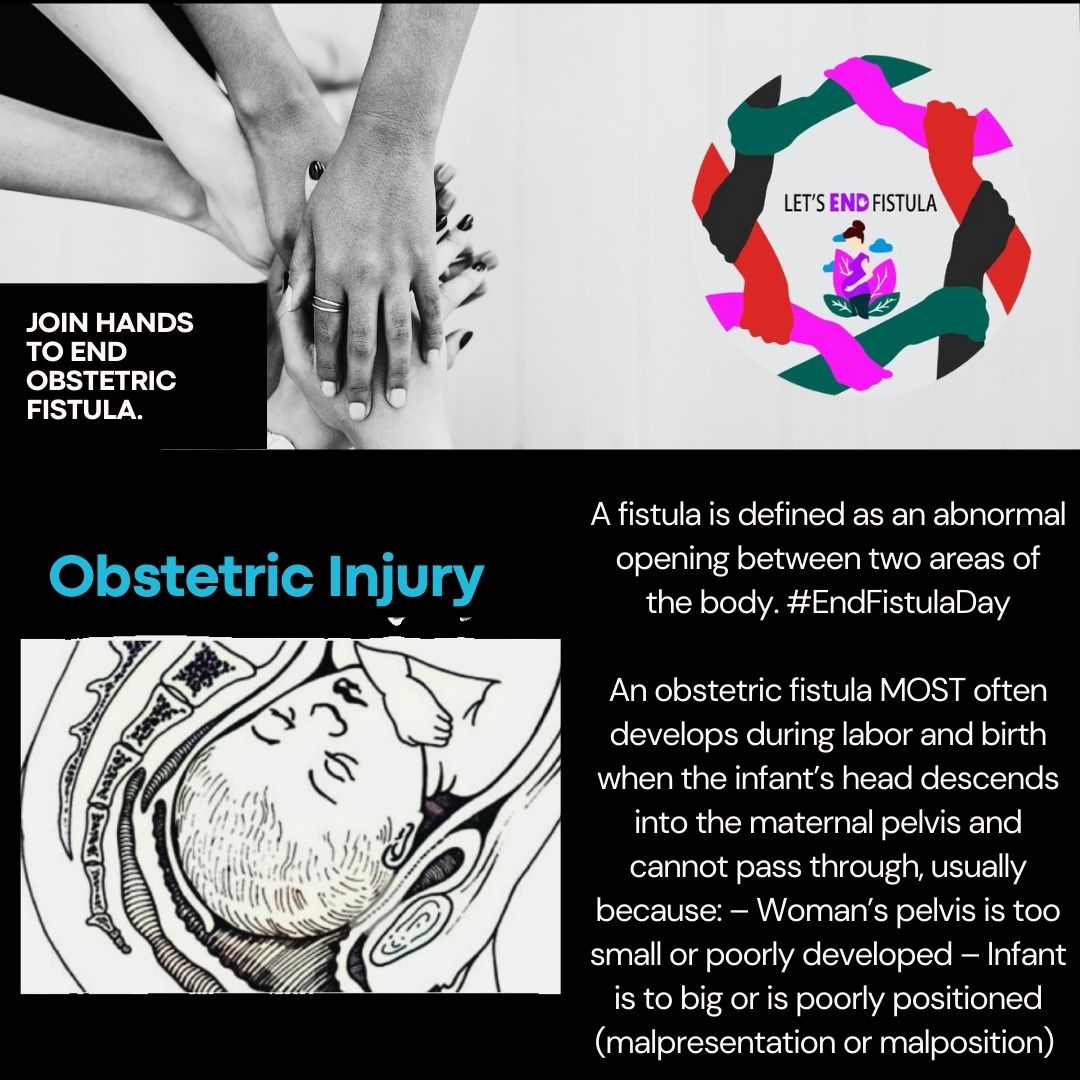 JOIN HANDS TO END OBSTETRIC FISTULA.

LET'S END FISTULA

Obstetric Injury

A fistula is defined as an abnormal opening between two areas of the body. #EndFistulaDay

An obstetric fistula MOST often develops during labor and birth when the infant's head descends into the maternal pelvis and cannot pass through, usually because: – Woman's pelvis is too small or poorly developed – Infant is to big or is poorly positioned (malpresentation or malposition)